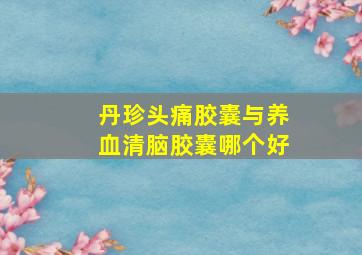 丹珍头痛胶囊与养血清脑胶囊哪个好